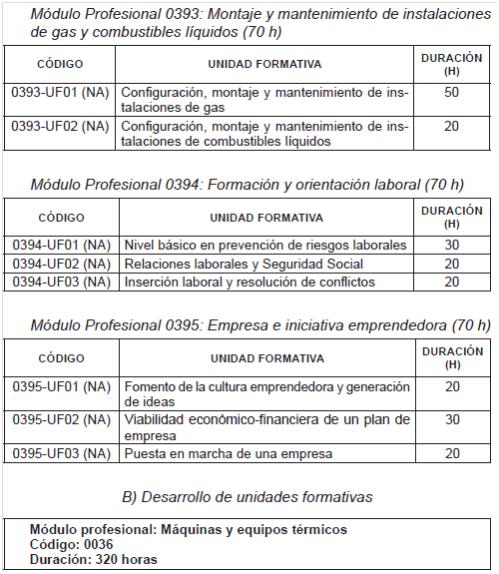 Módulo Profesional 0393: Montaje y mantenimiento de instalaciones de gas y combustibles líquidos (70 h)

| CÓDIGO | UNIDAD FORMATIVA | DURACIÓN (H) |
|---|---|---|
| 0393-UF01 (NA) | Configuración, montaje y mantenimiento de instalaciones de gas | 50 |
| 0393-UF02 (NA) | Configuración, montaje y mantenimiento de instalaciones de combustibles líquidos | 20 |

Módulo Profesional 0394: Formación y orientación laboral (70 h)

| CÓDIGO | UNIDAD FORMATIVA | DURACIÓN (H) |
|---|---|---|
| 0394-UF01 (NA) | Nivel básico en prevención de riesgos laborales | 30 |
| 0394-UF02 (NA) | Relaciones laborales y Seguridad Social | 20 |
| 0394-UF03 (NA) | Inserción laboral y resolución de conflictos | 20 |

Módulo Profesional 0395: Empresa e iniciativa emprendedora (70 h)

| CÓDIGO | UNIDAD FORMATIVA | DURACIÓN (H) |
|---|---|---|
| 0395-UF01 (NA) | Fomento de la cultura emprendedora y generación de ideas | 20 |
| 0395-UF02 (NA) | Viabilidad económico-financiera de un plan de empresa | 30 |
| 0395-UF03 (NA) | Puesta en marcha de una empresa | 20 |

B) Desarrollo de unidades formativas

Módulo profesional: Máquinas y equipos térmicos
Código: 0036
Duración: 320 horas